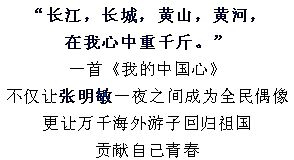 “长江，长城，黄山，黄河，
在我心中重千斤。”

一首《我的中国心》
不仅让张明敏一夜之间成为全民偶像
更让万千海外游子回归祖国
贡献自己青春